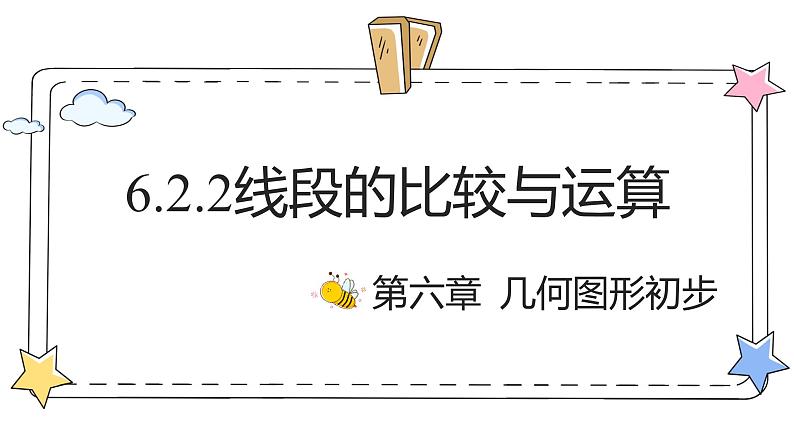 6.2.2线段的比较与运算

第六章 几何图形初步